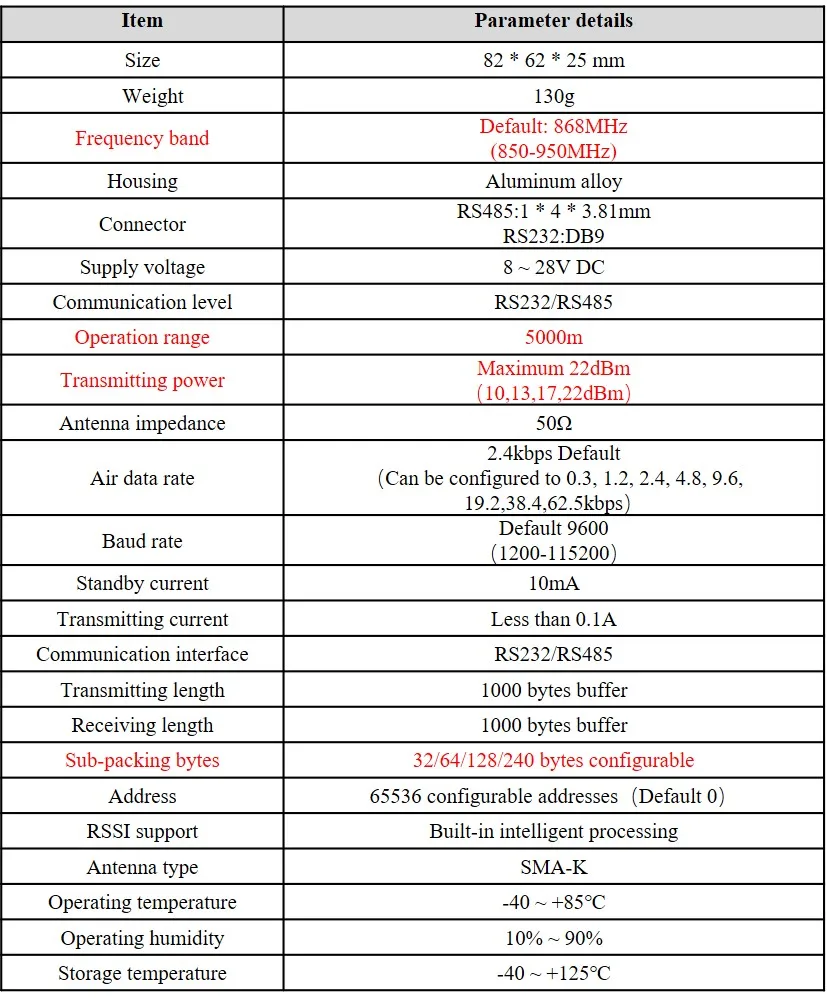 | Item | Parameter details |
|---|---|
| Size | 82 * 62 * 25 mm |
| Weight | 130g |
| Frequency band | Default: 868MHz (850-950MHz) |
| Housing | Aluminum alloy |
| Connector | RS485:1 * 4 * 3.81mm RS232:DB9 |
| Supply voltage | 8 ~ 28V DC |
| Communication level | RS232/RS485 |
| Operation range | 5000m |
| Transmitting power | Maximum 22dBm （10,13,17,22dBm） |
| Antenna impedance | 50Ω |
| Air data rate | 2.4kbps Default （Can be configured to 0.3, 1.2, 2.4, 4.8, 9.6, 19.2,38.4,62.5kbps） |
| Baud rate | Default 9600 （1200-115200） |
| Standby current | 10mA |
| Transmitting current | Less than 0.1A |
| Communication interface | RS232/RS485 |
| Transmitting length | 1000 bytes buffer |
| Receiving length | 1000 bytes buffer |
| Sub-packing bytes | 32/64/128/240 bytes configurable |
| Address | 65536 configurable addresses（Default 0） |
| RSSI support | Built-in intelligent processing |
| Antenna type | SMA-K |
| Operating temperature | -40 ~ +85℃ |
| Operating humidity | 10% ~ 90% |
| Storage temperature | -40 ~ +125℃ |